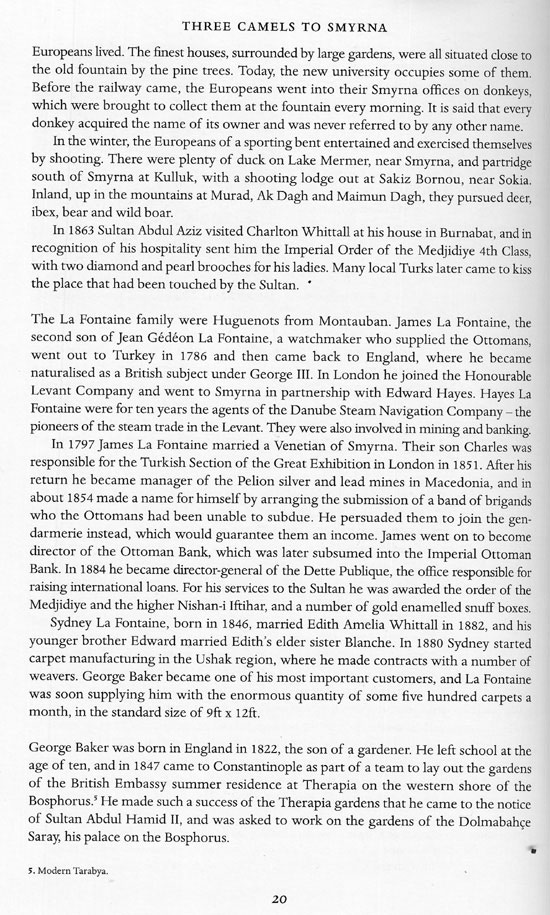 THREE CAMELS TO SMYRNA

Europeans lived. The finest houses, surrounded by large gardens, were all situated close to the old fountain by the pine trees. Today, the new university occupies some of them. Before the railway came, the Europeans went into their Smyrna offices on donkeys, which were brought to collect them at the fountain every morning. It is said that every donkey acquired the name of its owner and was never referred to by any other name.

In the winter, the Europeans of a sporting bent entertained and exercised themselves by shooting. There were plenty of duck on Lake Mermer, near Smyrna, and partridge south of Smyrna at Kulluk, with a shooting lodge out at Sakiz Bornou, near Sokia. Inland, up in the mountains at Murad, Ak Dagh and Maimun Dagh, they pursued deer, ibex, bear and wild boar.

In 1863 Sultan Abdul Aziz visited Charlton Whittall at his house in Burnabat, and in recognition of his hospitality sent him the Imperial Order of the Medjidiye 4th Class, with two diamond and pearl brooches for his ladies. Many local Turks later came to kiss the place that had been touched by the Sultan.

The La Fontaine family were Huguenots from Montauban. James La Fontaine, the second son of Jean Gédéon La Fontaine, a watchmaker who supplied the Ottomans, went out to Turkey in 1786 and then came back to England, where he became naturalised as a British subject under George III. In London he joined the Honourable Levant Company and went to Smyrna in partnership with Edward Hayes. Hayes La Fontaine were for ten years the agents of the Danube Steam Navigation Company – the pioneers of the steam trade in the Levant. They were also involved in mining and banking.

In 1797 James La Fontaine married a Venetian of Smyrna. Their son Charles was responsible for the Turkish Section of the Great Exhibition in London in 1851. After his return he became manager of the Pelion silver and lead mines in Macedonia, and in about 1854 made a name for himself by arranging the submission of a band of brigands who the Ottomans had been unable to subdue. He persuaded them to join the gendarmerie instead, which would guarantee them an income. James went on to become director of the Ottoman Bank, which was later subsumed into the Imperial Ottoman Bank. In 1884 he became director-general of the Dette Publique, the office responsible for raising international loans. For his services to the Sultan he was awarded the order of the Medjidiye and the higher Nishan-i Iftihar, and a number of gold enamelled snuff boxes.

Sydney La Fontaine, born in 1846, married Edith Amelia Whittall in 1882, and his younger brother Edward married Edith's elder sister Blanche. In 1880 Sydney started carpet manufacturing in the Ushak region, where he made contracts with a number of weavers. George Baker became one of his most important customers, and La Fontaine was soon supplying him with the enormous quantity of some five hundred carpets a month, in the standard size of 9ft x 12ft.

George Baker was born in England in 1822, the son of a gardener. He left school at the age of ten, and in 1847 came to Constantinople as part of a team to lay out the gardens of the British Embassy summer residence at Therapia on the western shore of the Bosphorus.$^5$ He made such a success of the Therapia gardens that he came to the notice of Sultan Abdul Hamid II, and was asked to work on the gardens of the Dolmabahçe Saray, his palace on the Bosphorus.

5. Modern Tarabya.

20